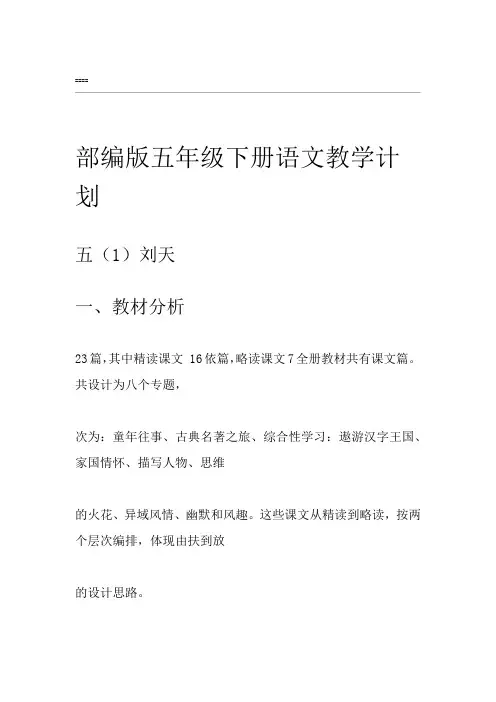 ====

部编版五年级下册语文教学计划

五（1）刘天

一、教材分析

23篇,其中精读课文 16依篇,略读课文7全册教材共有课文篇。共设计为八个专题，

次为：童年往事、古典名著之旅、综合性学习：遨游汉字王国、家国情怀、描写人物、思维

的火花、异域风情、幽默和风趣。这些课文从精读到略读，按两个层次编排，体现由扶到放

的设计思路。